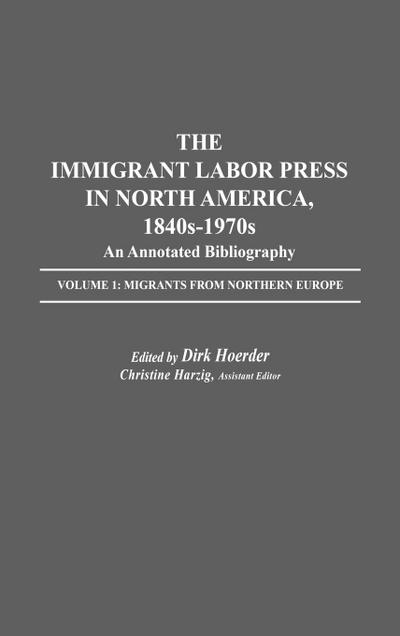 THE IMMIGRANT LABOR PRESS IN NORTH AMERICA, 1840s-1970s

An Annotated Bibliography

VOLUME 1: MIGRANTS FROM NORTHERN EUROPE

Edited by Dirk Hoerder
Christine Harzig, Assistant Editor